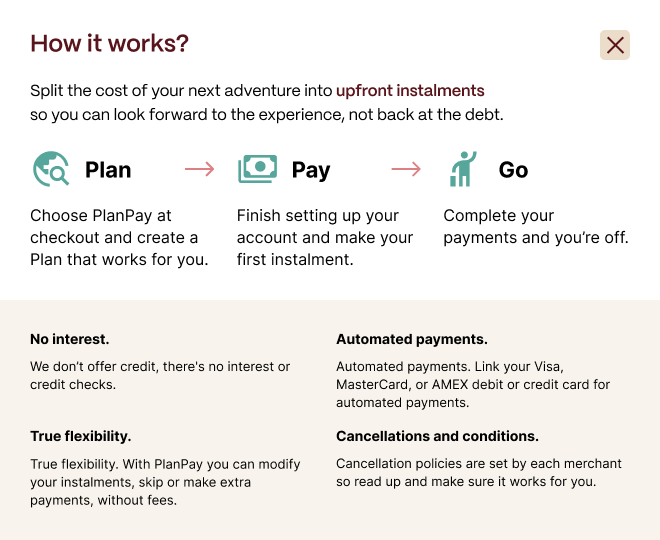 How it works?

Split the cost of your next adventure into upfront instalments so you can look forward to the experience, not back at the debt.

Plan

Choose PlanPay at checkout and create a Plan that works for you.

Pay

Finish setting up your account and make your first instalment.

Go

Complete your payments and you're off.

No interest.

We don't offer credit, there's no interest or credit checks.

True flexibility.

True flexibility. With PlanPay you can modify your instalments, skip or make extra payments, without fees.

Automated payments.

Automated payments. Link your Visa, MasterCard, or AMEX debit or credit card for automated payments.

Cancellations and conditions.

Cancellation policies are set by each merchant so read up and make sure it works for you.